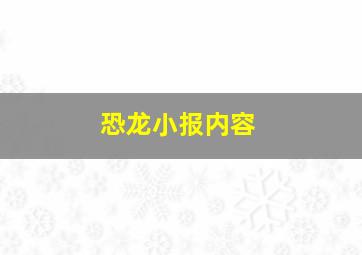 恐龙小报内容